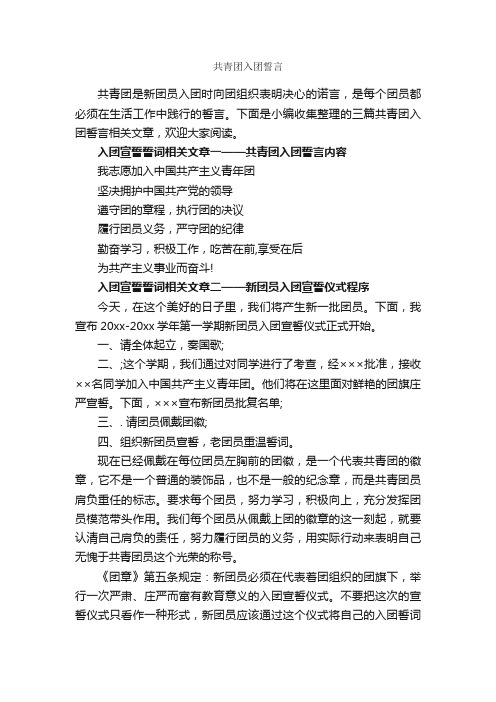 共青团入团誓言

共青团是新团员入团时向团组织表明决心的诺言，是每个团员都必须在生活工作中践行的誓言。下面是小编收集整理的三篇共青团入团誓言相关文章，欢迎大家阅读。

入团宣誓誓词相关文章一——共青团入团誓言内容

我志愿加入中国共产主义青年团

坚决拥护中国共产党的领导

遵守团的章程，执行团的决议

履行团员义务，严守团的纪律

勤奋学习，积极工作，吃苦在前,享受在后

为共产主义事业而奋斗!

入团宣誓誓词相关文章二——新团员入团宣誓仪式程序

今天，在这个美好的日子里，我们将产生新一批团员。下面，我宣布 20xx-20xx 学年第一学期新团员入团宣誓仪式正式开始。

一、请全体起立，奏国歌;

二、;这个学期，我们通过对同学进行了考查，经×××批准，接收××名同学加入中国共产主义青年团。他们将在这里面对鲜艳的团旗庄严宣誓。下面，×××宣布新团员批复名单;

三、. 请团员佩戴团徽;

四、组织新团员宣誓，老团员重温誓词。

现在已经佩戴在每位团员左胸前的团徽，是一个代表共青团的徽章，它不是一个普通的装饰品，也不是一般的纪念章，而是共青团员肩负重任的标志。要求每个团员，努力学习，积极向上，充分发挥团员模范带头作用。我们每个团员从佩戴上团的徽章的这一刻起，就要认清自己肩负的责任，努力履行团员的义务，用实际行动来表明自己无愧于共青团员这个光荣的称号。

《团章》第五条规定：新团员必须在代表着团组织的团旗下，举行一次严肃、庄严而富有教育意义的入团宣誓仪式。不要把这次的宣誓仪式只看作一种形式，新团员应该通过这个仪式将自己的入团誓词